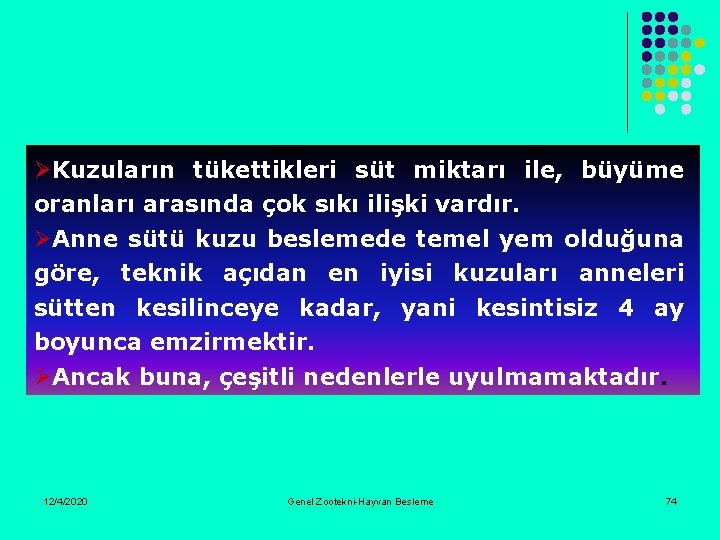 ➢Kuzuların tükettikleri süt miktarı ile, büyüme oranları arasında çok sıkı ilişki vardır.

➢Anne sütü kuzu beslemede temel yem olduğuna göre, teknik açıdan en iyisi kuzuları anneleri sütten kesilinceye kadar, yani kesintisiz 4 ay boyunca emzirmektir.

➢Ancak buna, çeşitli nedenlerle uyulmamaktadır.

12/4/2020

Genel Zootekni-Hayvan Besleme

74